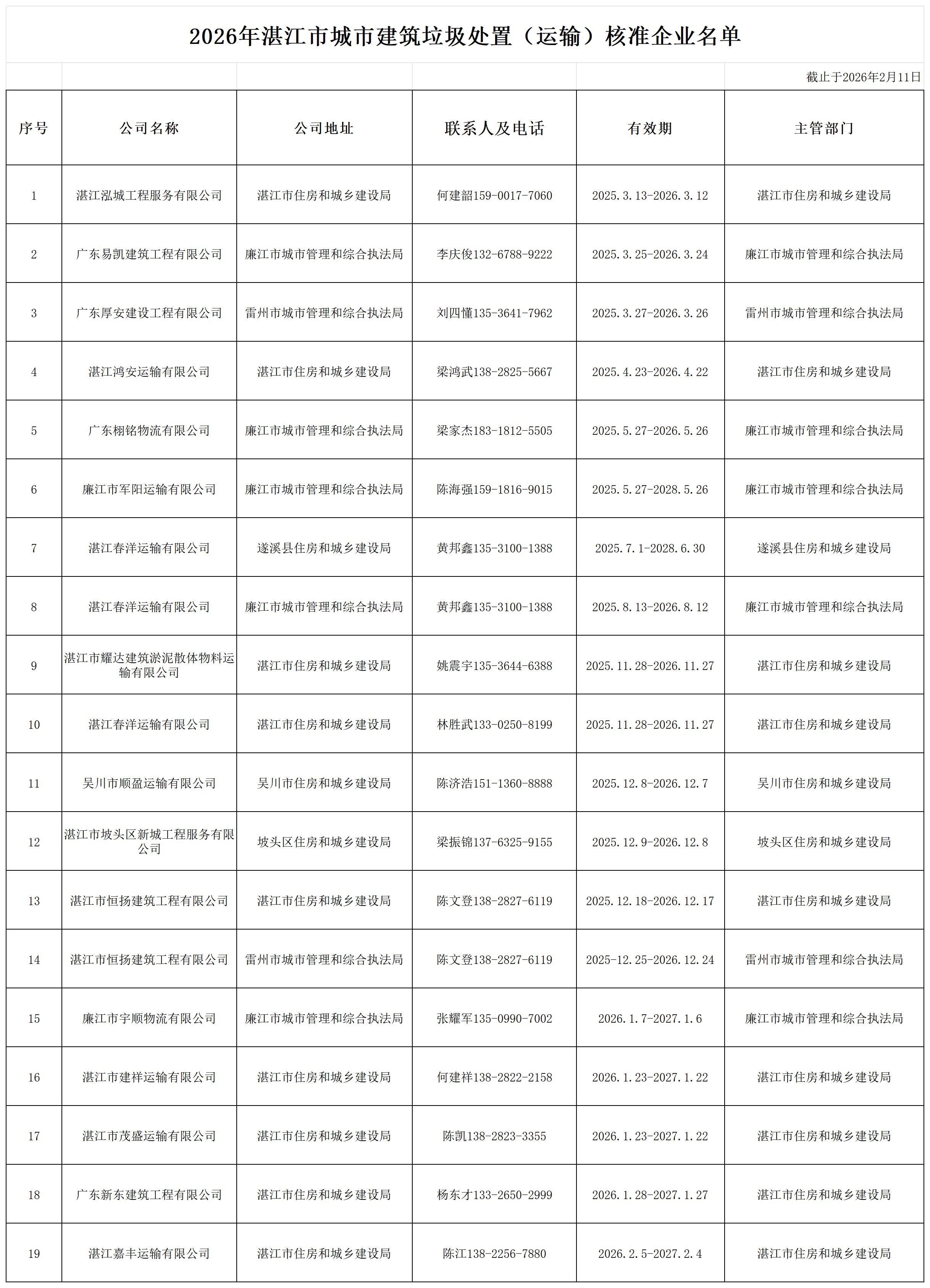 2026年湛江市城市建筑垃圾处置（运输）核准企业名单

截止于2026年2月11日

| 序号 | 公司名称 | 公司地址 | 联系人及电话 | 有效期 | 主管部门 |
|---|---|---|---|---|---|
| 1 | 湛江泓城工程服务有限公司 | 湛江市住房和城乡建设局 | 何建韶159-0017-7060 | 2025.3.13-2026.3.12 | 湛江市住房和城乡建设局 |
| 2 | 广东易凯建筑工程有限公司 | 廉江市城市管理和综合执法局 | 李庆俊132-6788-9222 | 2025.3.25-2026.3.24 | 廉江市城市管理和综合执法局 |
| 3 | 广东厚安建设工程有限公司 | 雷州市城市管理和综合执法局 | 刘四懂135-3641-7962 | 2025.3.27-2026.3.26 | 雷州市城市管理和综合执法局 |
| 4 | 湛江鸿安运输有限公司 | 湛江市住房和城乡建设局 | 梁鸿武138-2825-5667 | 2025.4.23-2026.4.22 | 湛江市住房和城乡建设局 |
| 5 | 广东栩铭物流有限公司 | 廉江市城市管理和综合执法局 | 梁家杰183-1812-5505 | 2025.5.27-2026.5.26 | 廉江市城市管理和综合执法局 |
| 6 | 廉江市军阳运输有限公司 | 廉江市城市管理和综合执法局 | 陈海强159-1816-9015 | 2025.5.27-2028.5.26 | 廉江市城市管理和综合执法局 |
| 7 | 湛江春洋运输有限公司 | 遂溪县住房和城乡建设局 | 黄邦鑫135-3100-1388 | 2025.7.1-2028.6.30 | 遂溪县住房和城乡建设局 |
| 8 | 湛江春洋运输有限公司 | 廉江市城市管理和综合执法局 | 黄邦鑫135-3100-1388 | 2025.8.13-2026.8.12 | 廉江市城市管理和综合执法局 |
| 9 | 湛江市耀达建筑淤泥散体物料运输有限公司 | 湛江市住房和城乡建设局 | 姚震宇135-3644-6388 | 2025.11.28-2026.11.27 | 湛江市住房和城乡建设局 |
| 10 | 湛江春洋运输有限公司 | 湛江市住房和城乡建设局 | 林胜武133-0250-8199 | 2025.11.28-2026.11.27 | 湛江市住房和城乡建设局 |
| 11 | 吴川市顺盈运输有限公司 | 吴川市住房和城乡建设局 | 陈济浩151-1360-8888 | 2025.12.8-2026.12.7 | 吴川市住房和城乡建设局 |
| 12 | 湛江市坡头区新城工程服务有限公司 | 坡头区住房和城乡建设局 | 梁振锦137-6325-9155 | 2025.12.9-2026.12.8 | 坡头区住房和城乡建设局 |
| 13 | 湛江市恒扬建筑工程有限公司 | 湛江市住房和城乡建设局 | 陈文登138-2827-6119 | 2025.12.18-2026.12.17 | 湛江市住房和城乡建设局 |
| 14 | 湛江市恒扬建筑工程有限公司 | 雷州市城市管理和综合执法局 | 陈文登138-2827-6119 | 2025-12.25-2026.12.24 | 雷州市城市管理和综合执法局 |
| 15 | 廉江市宇顺物流有限公司 | 廉江市城市管理和综合执法局 | 张耀军135-0990-7002 | 2026.1.7-2027.1.6 | 廉江市城市管理和综合执法局 |
| 16 | 湛江市建祥运输有限公司 | 湛江市住房和城乡建设局 | 何建祥138-2822-2158 | 2026.1.23-2027.1.22 | 湛江市住房和城乡建设局 |
| 17 | 湛江市茂盛运输有限公司 | 湛江市住房和城乡建设局 | 陈凯138-2823-3355 | 2026.1.23-2027.1.22 | 湛江市住房和城乡建设局 |
| 18 | 广东新东建筑工程有限公司 | 湛江市住房和城乡建设局 | 杨东才133-2650-2999 | 2026.1.28-2027.1.27 | 湛江市住房和城乡建设局 |
| 19 | 湛江嘉丰运输有限公司 | 湛江市住房和城乡建设局 | 陈江138-2256-7880 | 2026.2.5-2027.2.4 | 湛江市住房和城乡建设局 |